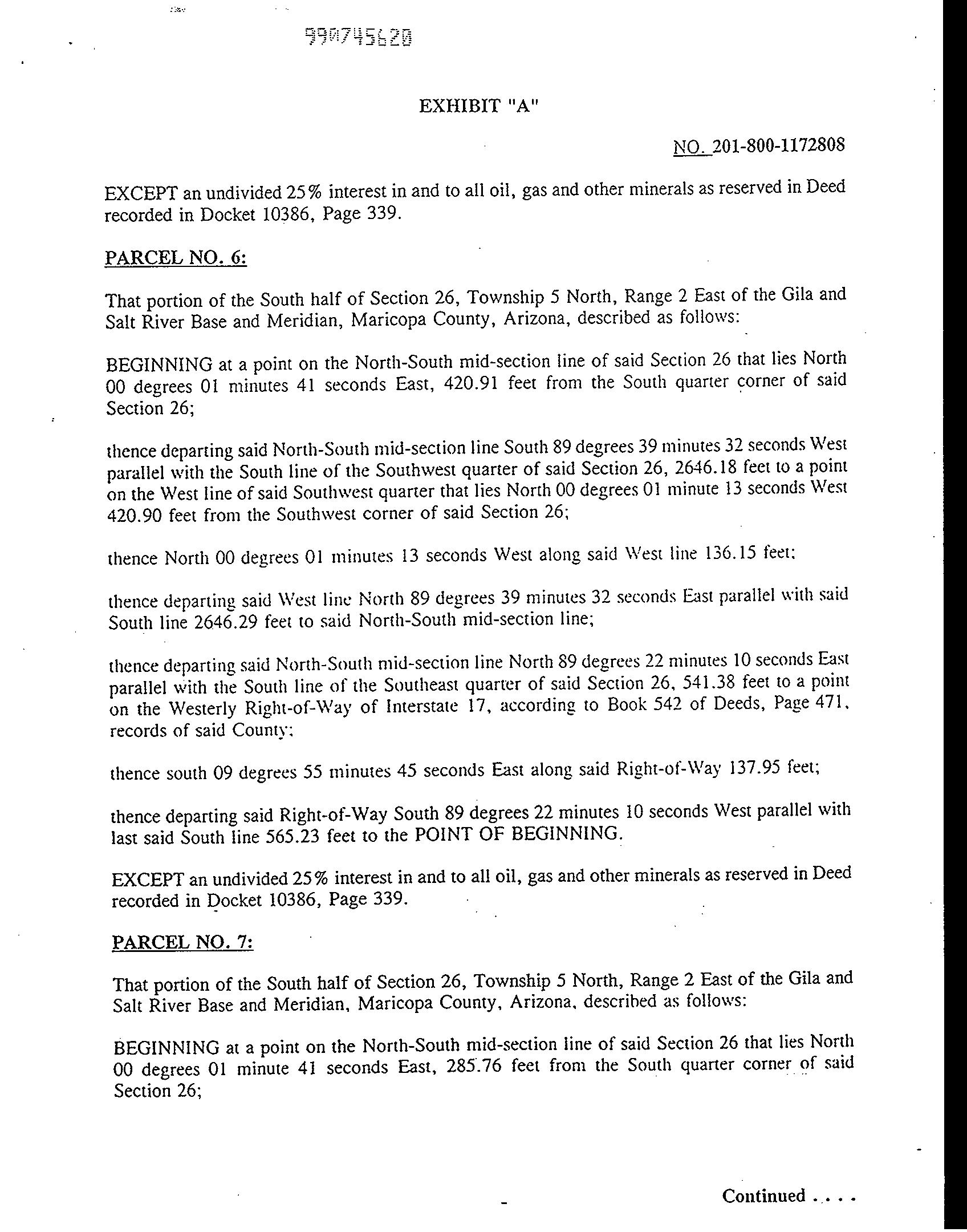 990745620

EXHIBIT "A"

NO. 201-800-1172808

EXCEPT an undivided 25% interest in and to all oil, gas and other minerals as reserved in Deed recorded in Docket 10386, Page 339.

PARCEL NO. 6:

That portion of the South half of Section 26, Township 5 North, Range 2 East of the Gila and Salt River Base and Meridian, Maricopa County, Arizona, described as follows:

BEGINNING at a point on the North-South mid-section line of said Section 26 that lies North 00 degrees 01 minutes 41 seconds East, 420.91 feet from the South quarter corner of said Section 26;

thence departing said North-South mid-section line South 89 degrees 39 minutes 32 seconds West parallel with the South line of the Southwest quarter of said Section 26, 2646.18 feet to a point on the West line of said Southwest quarter that lies North 00 degrees 01 minute 13 seconds West 420.90 feet from the Southwest corner of said Section 26;

thence North 00 degrees 01 minutes 13 seconds West along said West line 136.15 feet;

thence departing said West line North 89 degrees 39 minutes 32 seconds East parallel with said South line 2646.29 feet to said North-South mid-section line;

thence departing said North-South mid-section line North 89 degrees 22 minutes 10 seconds East parallel with the South line of the Southeast quarter of said Section 26, 541.38 feet to a point on the Westerly Right-of-Way of Interstate 17, according to Book 542 of Deeds, Page 471, records of said County;

thence south 09 degrees 55 minutes 45 seconds East along said Right-of-Way 137.95 feet;

thence departing said Right-of-Way South 89 degrees 22 minutes 10 seconds West parallel with last said South line 565.23 feet to the POINT OF BEGINNING.

EXCEPT an undivided 25% interest in and to all oil, gas and other minerals as reserved in Deed recorded in Docket 10386, Page 339.

PARCEL NO. 7:

That portion of the South half of Section 26, Township 5 North, Range 2 East of the Gila and Salt River Base and Meridian, Maricopa County, Arizona, described as follows:

BEGINNING at a point on the North-South mid-section line of said Section 26 that lies North 00 degrees 01 minute 41 seconds East, 285.76 feet from the South quarter corner of said Section 26;

Continued . . . .